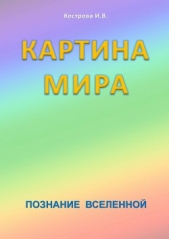 Кострова И.В.

КАРТИНА МИРА

ПОЗНАНИЕ ВСЕЛЕННОЙ